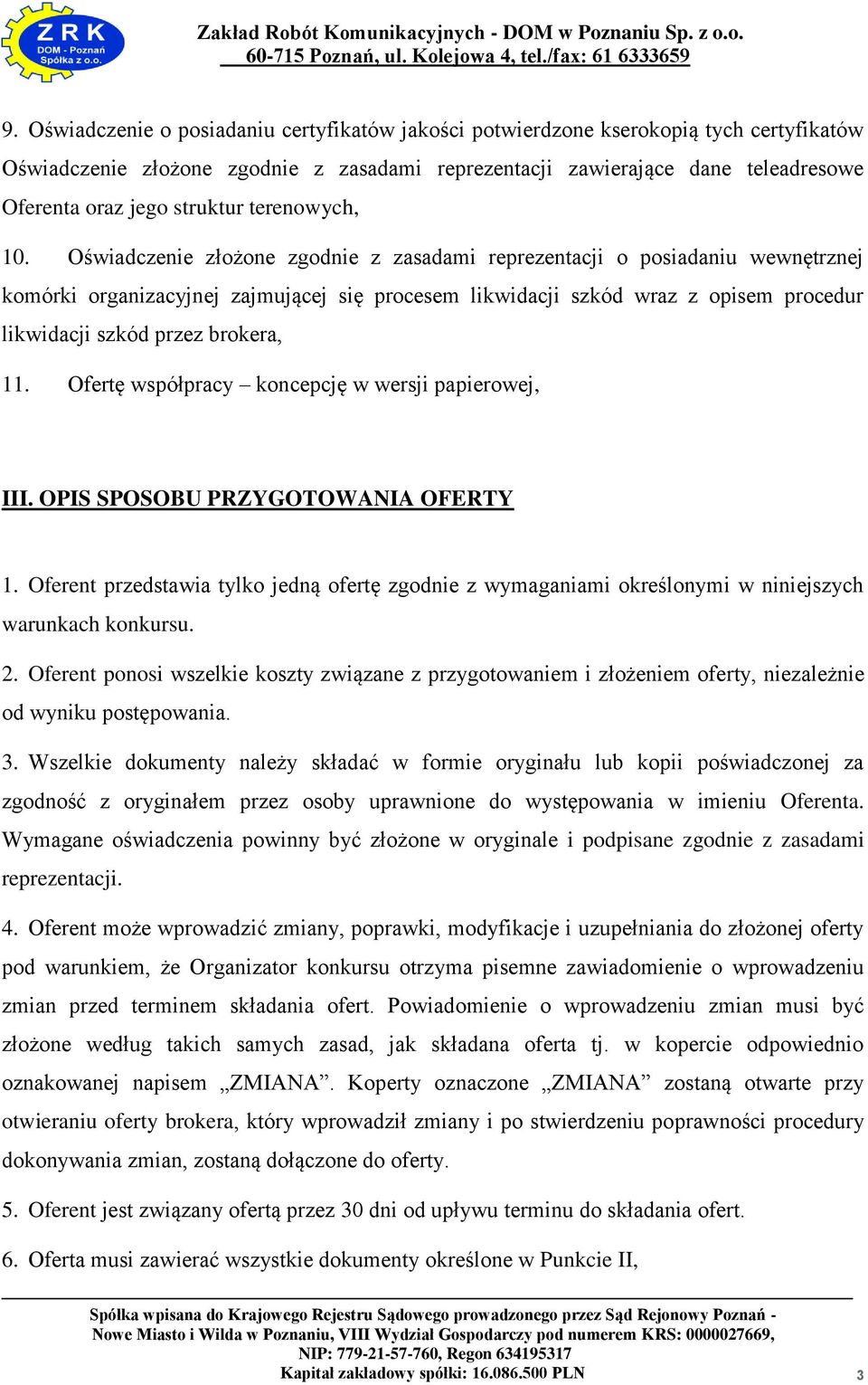 ZRK
DOM - Poznań
Spółka z o.o.

Zakład Robót Komunikacyjnych - DOM w Poznaniu Sp. z o.o.
60-715 Poznań, ul. Kolejowa 4, tel./fax: 61 6333659

9. Oświadczenie o posiadaniu certyfikatów jakości potwierdzone kserokopią tych certyfikatów Oświadczenie złożone zgodnie z zasadami reprezentacji zawierające dane teleadresowe Oferenta oraz jego struktur terenowych,

10. Oświadczenie złożone zgodnie z zasadami reprezentacji o posiadaniu wewnętrznej komórki organizacyjnej zajmującej się procesem likwidacji szkód wraz z opisem procedur likwidacji szkód przez brokera,

11. Ofertę współpracy – koncepcję w wersji papierowej,

III. OPIS SPOSOBU PRZYGOTOWANIA OFERTY

1. Oferent przedstawia tylko jedną ofertę zgodnie z wymaganiami określonymi w niniejszych warunkach konkursu.

2. Oferent ponosi wszelkie koszty związane z przygotowaniem i złożeniem oferty, niezależnie od wyniku postępowania.

3. Wszelkie dokumenty należy składać w formie oryginału lub kopii poświadczonej za zgodność z oryginałem przez osoby uprawnione do występowania w imieniu Oferenta. Wymagane oświadczenia powinny być złożone w oryginale i podpisane zgodnie z zasadami reprezentacji.

4. Oferent może wprowadzić zmiany, poprawki, modyfikacje i uzupełniania do złożonej oferty pod warunkiem, że Organizator konkursu otrzyma pisemne zawiadomienie o wprowadzeniu zmian przed terminem składania ofert. Powiadomienie o wprowadzeniu zmian musi być złożone według takich samych zasad, jak składana oferta tj. w kopercie odpowiednio oznakowanej napisem „ZMIANA”. Koperty oznaczone „ZMIANA” zostaną otwarte przy otwieraniu oferty brokera, który wprowadził zmiany i po stwierdzeniu poprawności procedury dokonywania zmian, zostaną dołączone do oferty.

5. Oferent jest związany ofertą przez 30 dni od upływu terminu do składania ofert.

6. Oferta musi zawierać wszystkie dokumenty określone w Punkcie II,

Spółka wpisana do Krajowego Rejestru Sądowego prowadzonego przez Sąd Rejonowy Poznań - Nowe Miasto i Wilda w Poznaniu, VIII Wydział Gospodarczy pod numerem KRS: 0000027669, NIP: 779-21-57-760, Regon 634195317
Kapitał zakładowy spółki: 16.086.500 PLN

3